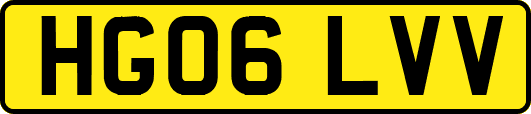 HG06 LVV